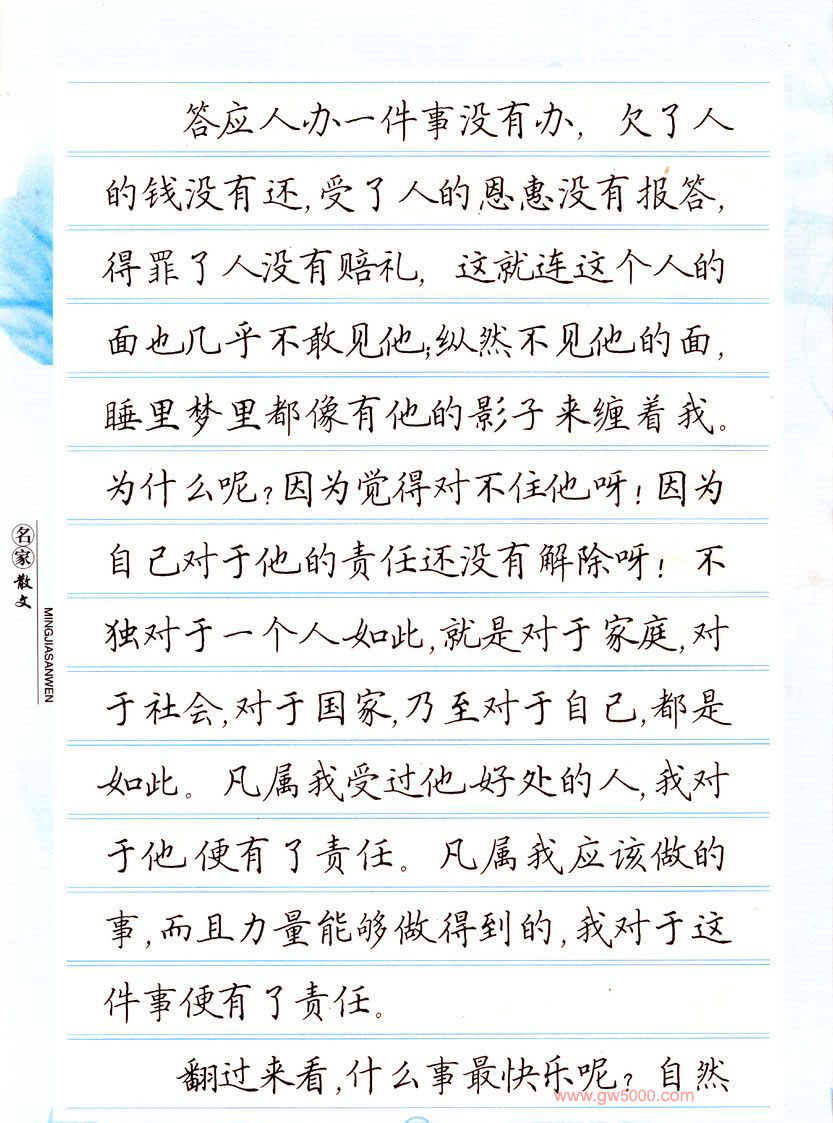 答应人办一件事没有办，欠了人的钱没有还，受了人的恩惠没有报答，得罪了人没有赔礼，这就连这个人的面也几乎不敢见他；纵然不见他的面，睡里梦里都像有他的影子来缠着我。为什么呢？因为觉得对不住他呀！因为自己对于他的责任还没有解除呀！不独对于一个人如此，就是对于家庭，对于社会，对于国家，乃至对于自己，都是如此。凡属我受过他好处的人，我对于他便有了责任。凡属我应该做的事，而且力量能够做得到的，我对于这件事便有了责任。

翻过来看，什么事最快乐呢？自然

名家散文
MINGJIASANWEN

www.gw5000.com